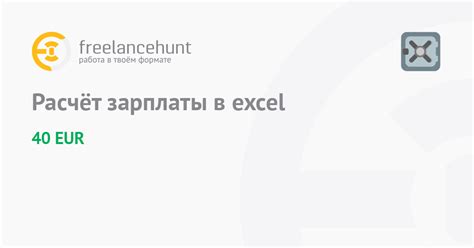 freelancehunt
работа в твоём формате

Расчёт зарплаты в excel

40 EUR